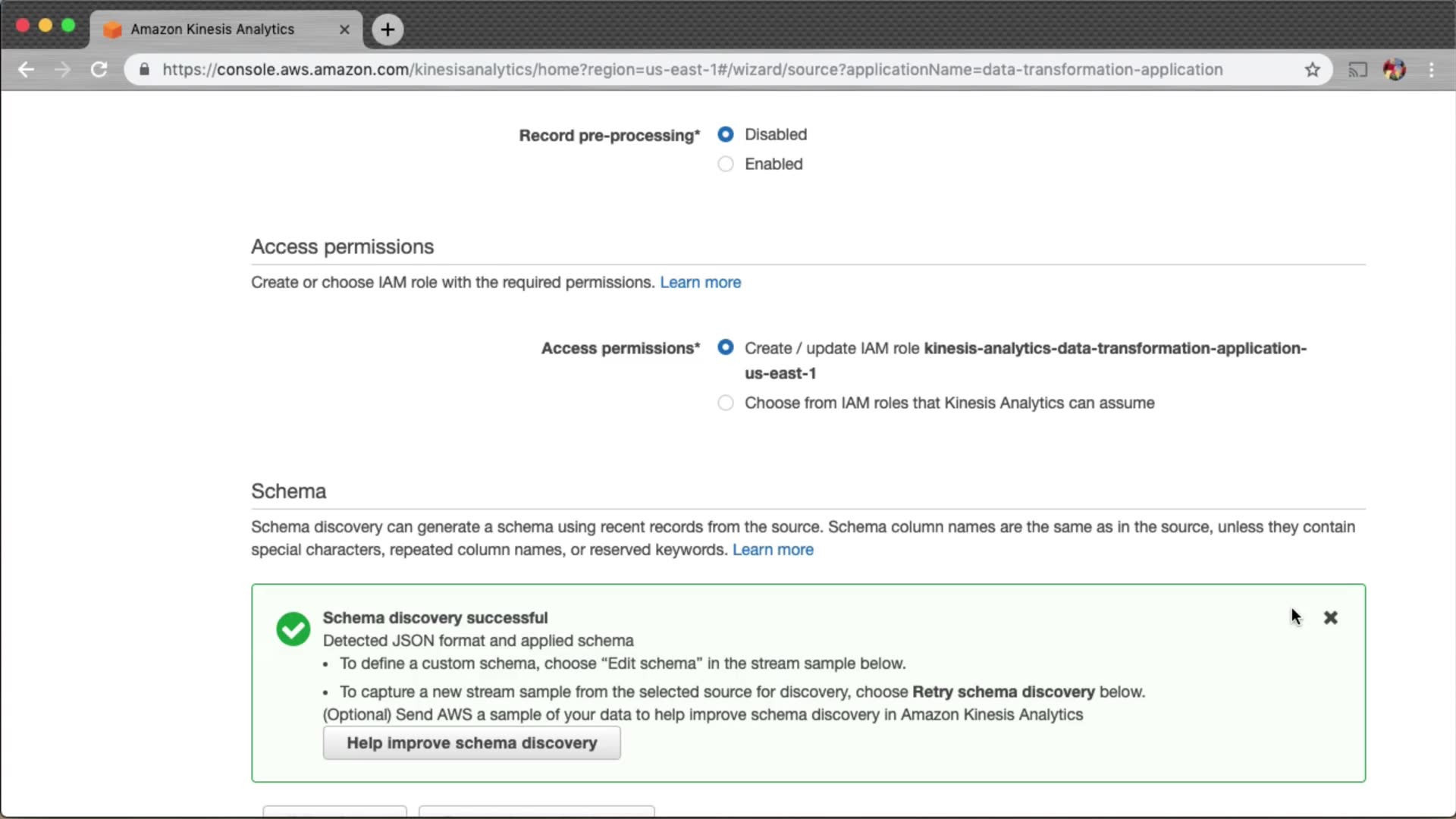 Amazon Kinesis Analytics

https://console.aws.amazon.com/kinesisanalytics/home?region=us-east-1#/wizard/source?applicationName=data-transformation-application

Record pre-processing* Disabled
Enabled

Access permissions

Create or choose IAM role with the required permissions. Learn more

Access permissions* Create / update IAM role kinesis-analytics-data-transformation-application-us-east-1
Choose from IAM roles that Kinesis Analytics can assume

Schema

Schema discovery can generate a schema using recent records from the source. Schema column names are the same as in the source, unless they contain special characters, repeated column names, or reserved keywords. Learn more

Schema discovery successful
Detected JSON format and applied schema
• To define a custom schema, choose “Edit schema” in the stream sample below.
• To capture a new stream sample from the selected source for discovery, choose Retry schema discovery below.
(Optional) Send AWS a sample of your data to help improve schema discovery in Amazon Kinesis Analytics
Help improve schema discovery